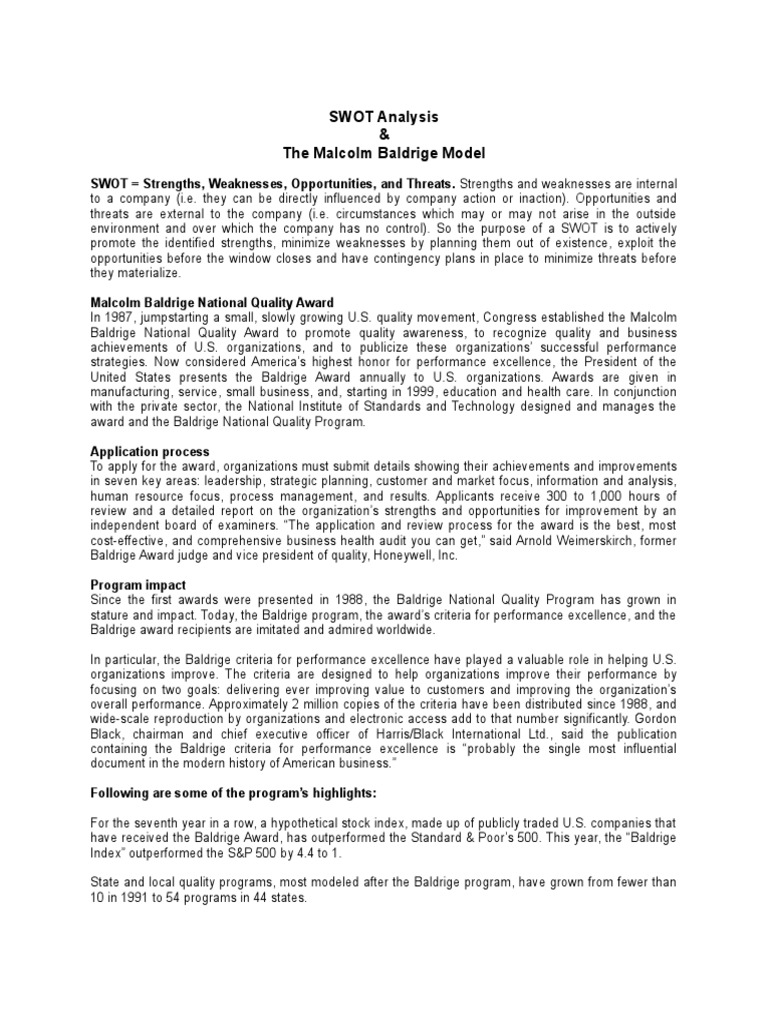 SWOT Analysis
&
The Malcolm Baldrige Model

SWOT = Strengths, Weaknesses, Opportunities, and Threats. Strengths and weaknesses are internal to a company (i.e. they can be directly influenced by company action or inaction). Opportunities and threats are external to the company (i.e. circumstances which may or may not arise in the outside environment and over which the company has no control). So the purpose of a SWOT is to actively promote the identified strengths, minimize weaknesses by planning them out of existence, exploit the opportunities before the window closes and have contingency plans in place to minimize threats before they materialize.

Malcolm Baldrige National Quality Award
In 1987, jumpstarting a small, slowly growing U.S. quality movement, Congress established the Malcolm Baldrige National Quality Award to promote quality awareness, to recognize quality and business achievements of U.S. organizations, and to publicize these organizations' successful performance strategies. Now considered America's highest honor for performance excellence, the President of the United States presents the Baldrige Award annually to U.S. organizations. Awards are given in manufacturing, service, small business, and, starting in 1999, education and health care. In conjunction with the private sector, the National Institute of Standards and Technology designed and manages the award and the Baldrige National Quality Program.

Application process
To apply for the award, organizations must submit details showing their achievements and improvements in seven key areas: leadership, strategic planning, customer and market focus, information and analysis, human resource focus, process management, and results. Applicants receive 300 to 1,000 hours of review and a detailed report on the organization's strengths and opportunities for improvement by an independent board of examiners. "The application and review process for the award is the best, most cost-effective, and comprehensive business health audit you can get," said Arnold Weimerskirch, former Baldrige Award judge and vice president of quality, Honeywell, Inc.

Program impact
Since the first awards were presented in 1988, the Baldrige National Quality Program has grown in stature and impact. Today, the Baldrige program, the award's criteria for performance excellence, and the Baldrige award recipients are imitated and admired worldwide.

In particular, the Baldrige criteria for performance excellence have played a valuable role in helping U.S. organizations improve. The criteria are designed to help organizations improve their performance by focusing on two goals: delivering ever improving value to customers and improving the organization's overall performance. Approximately 2 million copies of the criteria have been distributed since 1988, and wide-scale reproduction by organizations and electronic access add to that number significantly. Gordon Black, chairman and chief executive officer of Harris/Black International Ltd., said the publication containing the Baldrige criteria for performance excellence is "probably the single most influential document in the modern history of American business."

Following are some of the program's highlights:

For the seventh year in a row, a hypothetical stock index, made up of publicly traded U.S. companies that have received the Baldrige Award, has outperformed the Standard & Poor's 500. This year, the "Baldrige Index" outperformed the S&P 500 by 4.4 to 1.

State and local quality programs, most modeled after the Baldrige program, have grown from fewer than 10 in 1991 to 54 programs in 44 states.